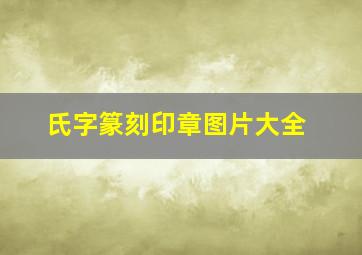 氏字篆刻印章图片大全